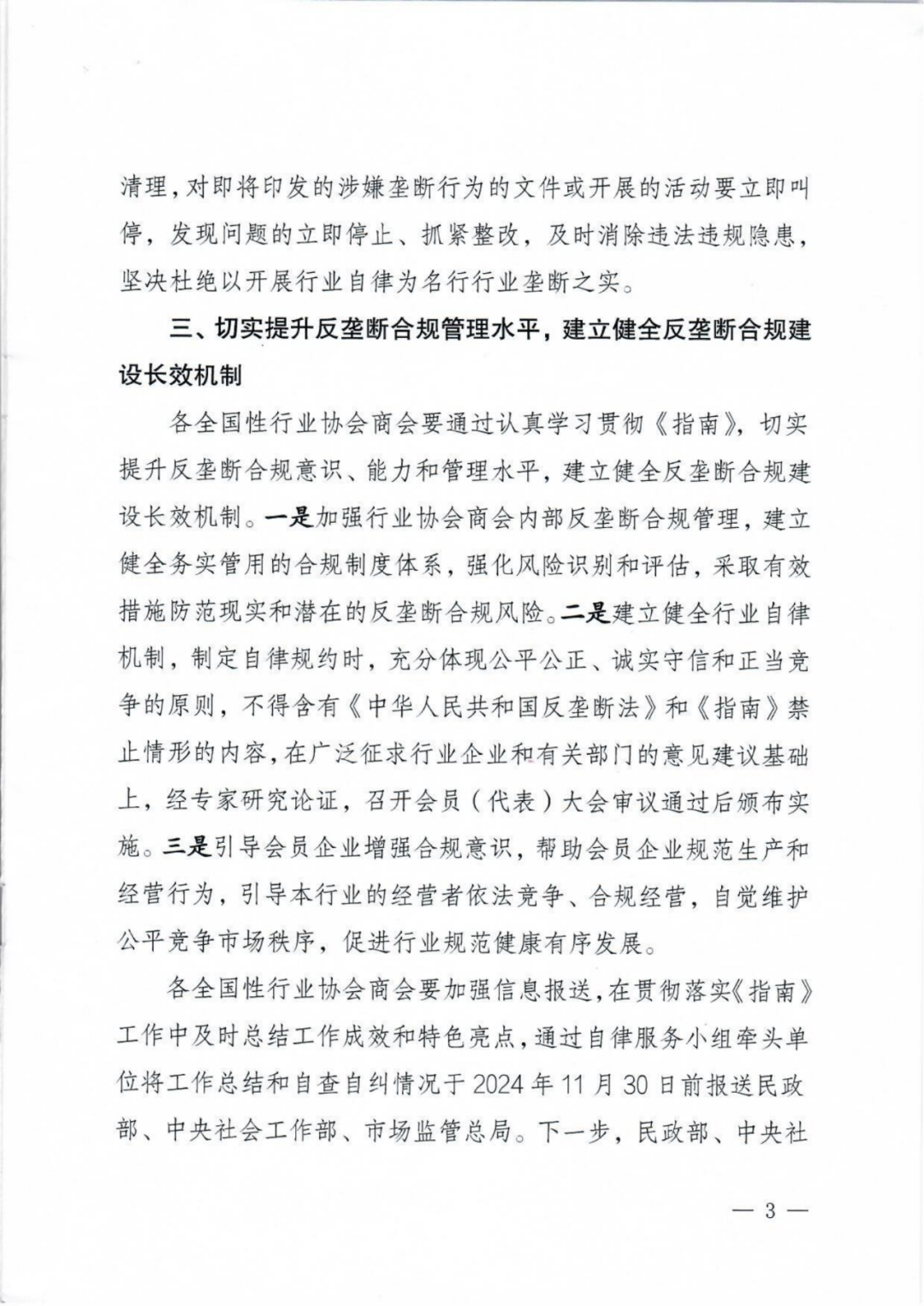 清理，对即将印发的涉嫌垄断行为的文件或开展的活动要立即叫停，发现问题的立即停止、抓紧整改，及时消除违法违规隐患，坚决杜绝以开展行业自律为名行行业垄断之实。

三、切实提升反垄断合规管理水平，建立健全反垄断合规建设长效机制

各全国性行业协会商会要通过认真学习贯彻《指南》，切实提升反垄断合规意识、能力和管理水平，建立健全反垄断合规建设长效机制。一是加强行业协会商会内部反垄断合规管理，建立健全务实管用的合规制度体系，强化风险识别和评估，采取有效措施防范现实和潜在的反垄断合规风险。二是建立健全行业自律机制，制定自律规约时，充分体现公平公正、诚实守信和正当竞争的原则，不得含有《中华人民共和国反垄断法》和《指南》禁止情形的内容，在广泛征求行业企业和有关部门的意见建议基础上，经专家研究论证，召开会员（代表）大会审议通过后颁布实施。三是引导会员企业增强合规意识，帮助会员企业规范生产和经营行为，引导本行业的经营者依法竞争、合规经营，自觉维护公平竞争市场秩序，促进行业规范健康有序发展。

各全国性行业协会商会要加强信息报送，在贯彻落实《指南》工作中及时总结工作成效和特色亮点，通过自律服务小组牵头单位将工作总结和自查自纠情况于2024年11月30日前报送民政部、中央社会工作部、市场监管总局。下一步，民政部、中央社

— 3 —